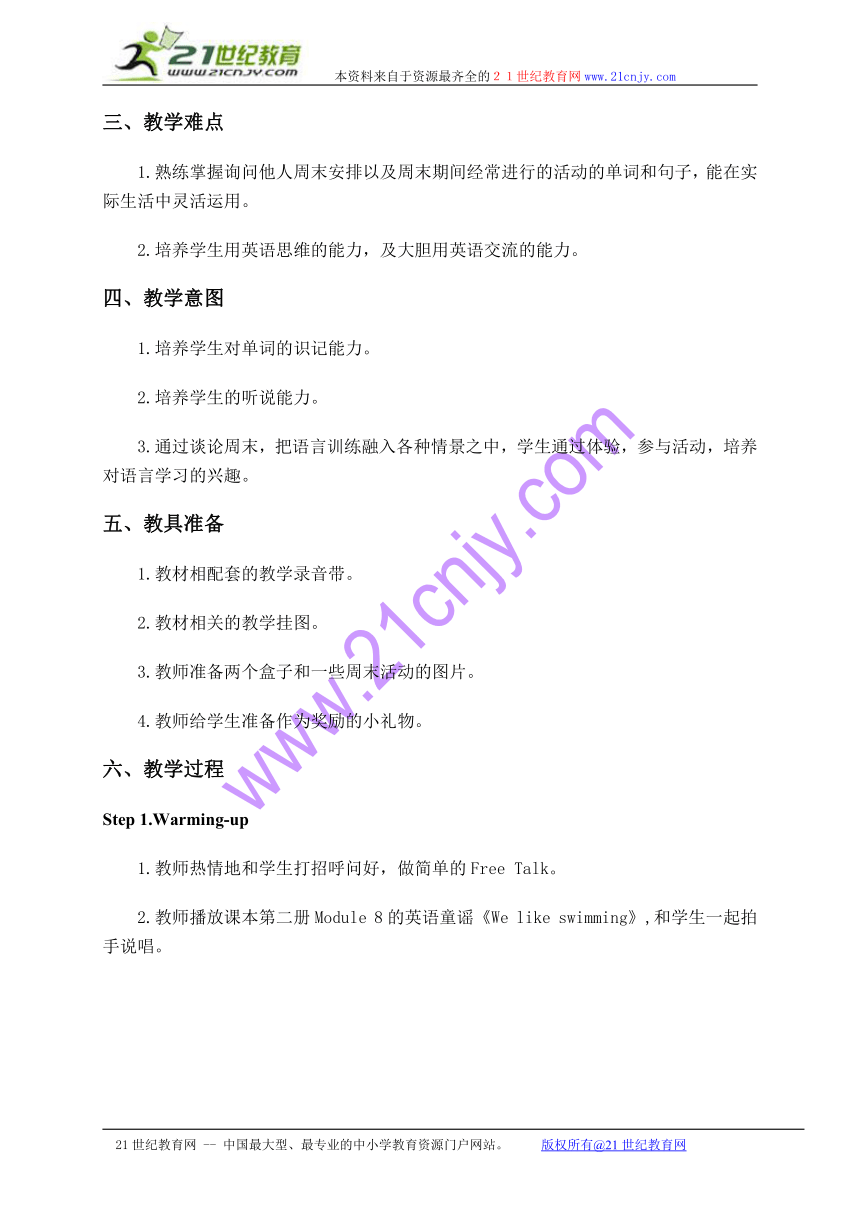 21世纪教育
www.21cnjy.com
本资料来自于资源最齐全的２１世纪教育网www.21cnjy.com

三、教学难点

1.熟练掌握询问他人周末安排以及周末期间经常进行的活动的单词和句子，能在实际生活中灵活运用。

2.培养学生用英语思维的能力，及大胆用英语交流的能力。

四、教学意图

1.培养学生对单词的识记能力。

2.培养学生的听说能力。

3.通过谈论周末，把语言训练融入各种情景之中，学生通过体验，参与活动，培养对语言学习的兴趣。

五、教具准备

1.教材相配套的教学录音带。

2.教材相关的教学挂图。

3.教师准备两个盒子和一些周末活动的图片。

4.教师给学生准备作为奖励的小礼物。

六、教学过程

Step 1.Warming-up

1.教师热情地和学生打招呼问好，做简单的Free Talk。

2.教师播放课本第二册Module 8的英语童谣《We like swimming》,和学生一起拍手说唱。

www.21cnjy.com

21世纪教育网 -- 中国最大型、最专业的中小学教育资源门户网站。 版权所有@21世纪教育网